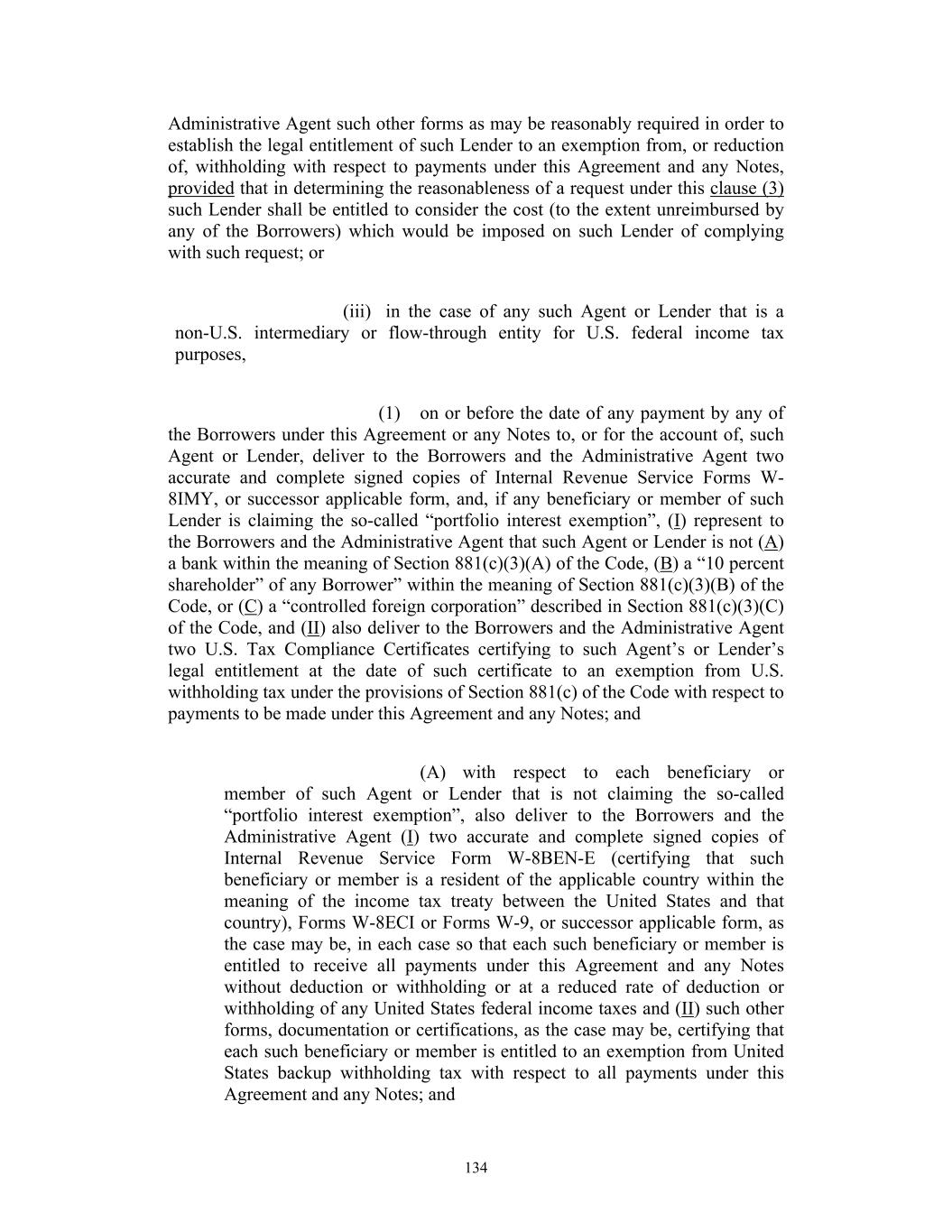 Administrative Agent such other forms as may be reasonably required in order to establish the legal entitlement of such Lender to an exemption from, or reduction of, withholding with respect to payments under this Agreement and any Notes, provided that in determining the reasonableness of a request under this clause (3) such Lender shall be entitled to consider the cost (to the extent unreimbursed by any of the Borrowers) which would be imposed on such Lender of complying with such request; or

(iii) in the case of any such Agent or Lender that is a non-U.S. intermediary or flow-through entity for U.S. federal income tax purposes,

(1) on or before the date of any payment by any of the Borrowers under this Agreement or any Notes to, or for the account of, such Agent or Lender, deliver to the Borrowers and the Administrative Agent two accurate and complete signed copies of Internal Revenue Service Forms W-8IMY, or successor applicable form, and, if any beneficiary or member of such Lender is claiming the so-called “portfolio interest exemption”, (I) represent to the Borrowers and the Administrative Agent that such Agent or Lender is not (A) a bank within the meaning of Section 881(c)(3)(A) of the Code, (B) a “10 percent shareholder” of any Borrower” within the meaning of Section 881(c)(3)(B) of the Code, or (C) a “controlled foreign corporation” described in Section 881(c)(3)(C) of the Code, and (II) also deliver to the Borrowers and the Administrative Agent two U.S. Tax Compliance Certificates certifying to such Agent’s or Lender’s legal entitlement at the date of such certificate to an exemption from U.S. withholding tax under the provisions of Section 881(c) of the Code with respect to payments to be made under this Agreement and any Notes; and

(A) with respect to each beneficiary or member of such Agent or Lender that is not claiming the so-called “portfolio interest exemption”, also deliver to the Borrowers and the Administrative Agent (I) two accurate and complete signed copies of Internal Revenue Service Form W-8BEN-E (certifying that such beneficiary or member is a resident of the applicable country within the meaning of the income tax treaty between the United States and that country), Forms W-8ECI or Forms W-9, or successor applicable form, as the case may be, in each case so that each such beneficiary or member is entitled to receive all payments under this Agreement and any Notes without deduction or withholding or at a reduced rate of deduction or withholding of any United States federal income taxes and (II) such other forms, documentation or certifications, as the case may be, certifying that each such beneficiary or member is entitled to an exemption from United States backup withholding tax with respect to all payments under this Agreement and any Notes; and

134